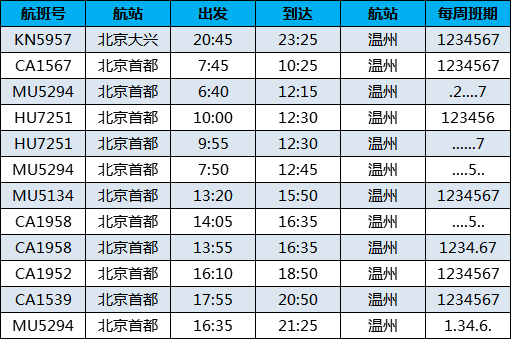 | 航班号 | 航站 | 出发 | 到达 | 航站 | 每周班期 |
|---|---|---|---|---|---|
| KN5957 | 北京大兴 | 20:45 | 23:25 | 温州 | 1234567 |
| CA1567 | 北京首都 | 7:45 | 10:25 | 温州 | 1234567 |
| MU5294 | 北京首都 | 6:40 | 12:15 | 温州 | .2....7 |
| HU7251 | 北京首都 | 10:00 | 12:30 | 温州 | 123456 |
| HU7251 | 北京首都 | 9:55 | 12:30 | 温州 | ......7 |
| MU5294 | 北京首都 | 7:50 | 12:45 | 温州 | ....5.. |
| MU5134 | 北京首都 | 13:20 | 15:50 | 温州 | 1234567 |
| CA1958 | 北京首都 | 14:05 | 16:35 | 温州 | ....5.. |
| CA1958 | 北京首都 | 13:55 | 16:35 | 温州 | 1234.67 |
| CA1952 | 北京首都 | 16:10 | 18:50 | 温州 | 1234567 |
| CA1539 | 北京首都 | 17:55 | 20:50 | 温州 | 1234567 |
| MU5294 | 北京首都 | 16:35 | 21:25 | 温州 | 1.34.6. |